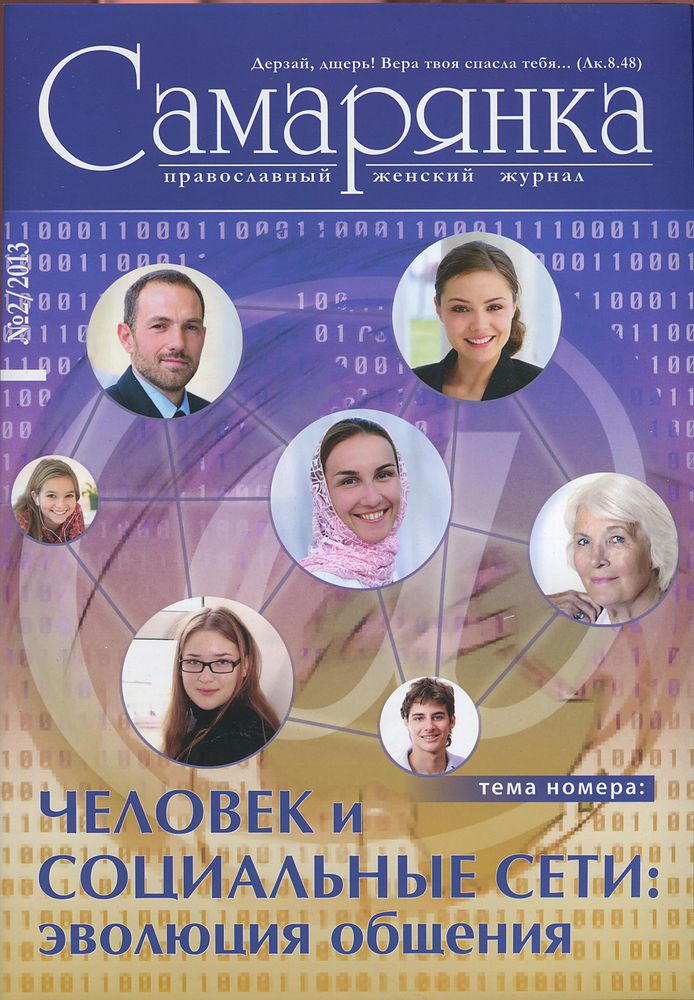 Дерзай, дщерь! Вера твоя спасла тебя... (Лк.8.48)

Самарянка

православный женский журнал

№2/2013

тема номера:

ЧЕЛОВЕК и СОЦИАЛЬНЫЕ СЕТИ: эволюция общения